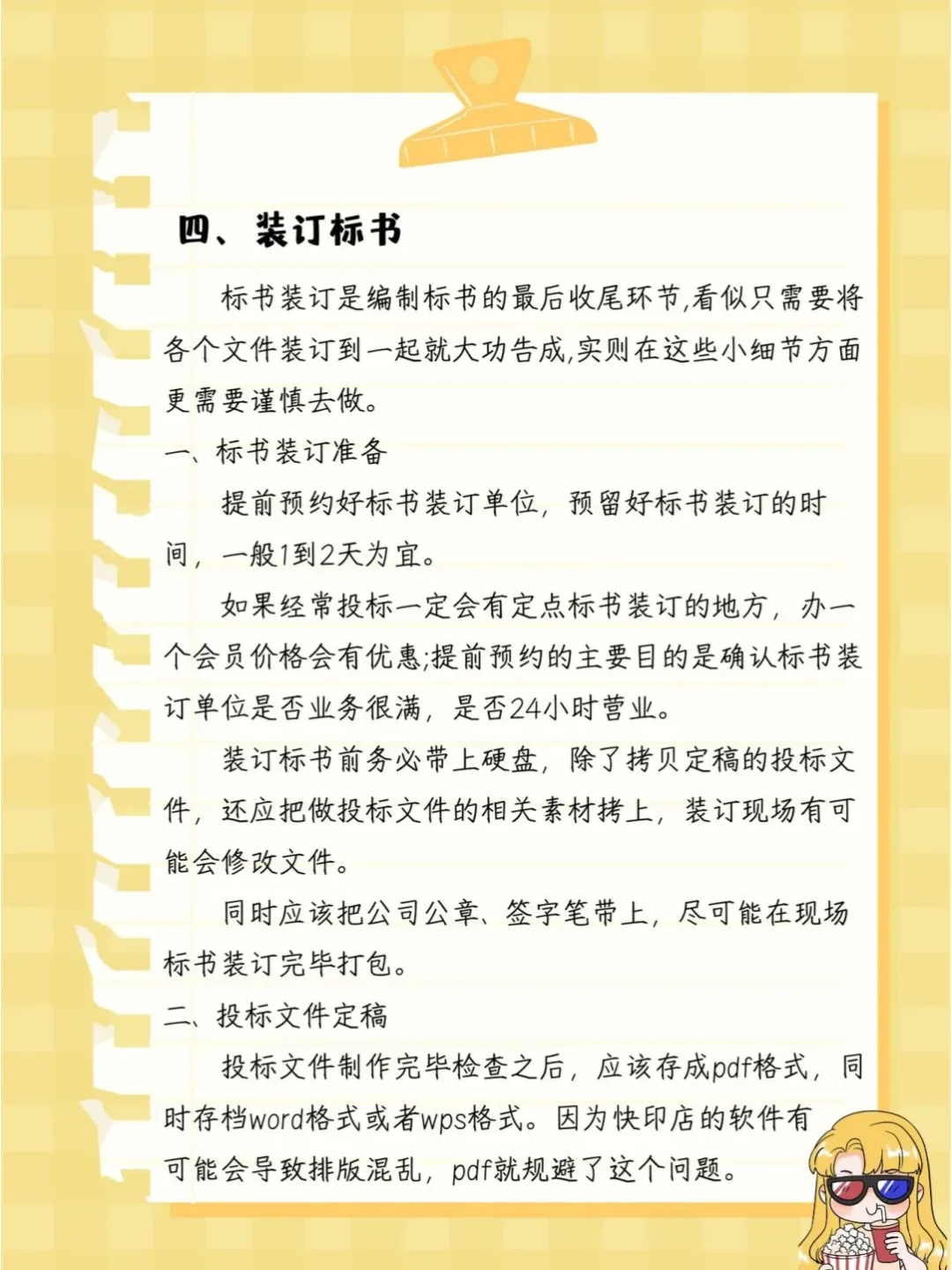 四、装订标书

标书装订是编制标书的最后收尾环节,看似只需要将各个文件装订到一起就大功告成,实则在这些小细节方面更需要谨慎去做。

一、标书装订准备

提前预约好标书装订单位,预留好标书装订的时间,一般1到2天为宜。

如果经常投标一定会有定点标书装订的地方,办一个会员价格会有优惠;提前预约的主要目的是确认标书装订单位是否业务很满,是否24小时营业。

装订标书前务必带上硬盘,除了拷贝定稿的投标文件,还应把做投标文件的相关素材拷上,装订现场有可能会修改文件。

同时应该把公司公章、签字笔带上,尽可能在现场标书装订完毕打包。

二、投标文件定稿

投标文件制作完毕检查之后,应该存成pdf格式,同时存档word格式或者wps格式。因为快印店的软件有可能会导致排版混乱,pdf就规避了这个问题。